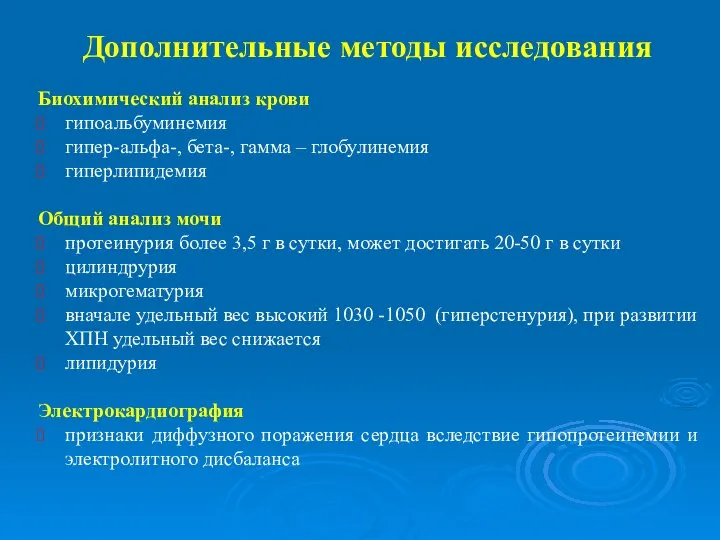 Дополнительные методы исследования

Биохимический анализ крови
гипоальбуминемия
гипер-альфа-, бета-, гамма – глобулинемия
гиперлипидемия

Общий анализ мочи
протеинурия более 3,5 г в сутки, может достигать 20-50 г в сутки
цилиндрурия
микрогематурия
вначале удельный вес высокий 1030 -1050 (гиперстенурия), при развитии ХПН удельный вес снижается
липидурия

Электрокардиография
признаки диффузного поражения сердца вследствие гипопротеинемии и электролитного дисбаланса